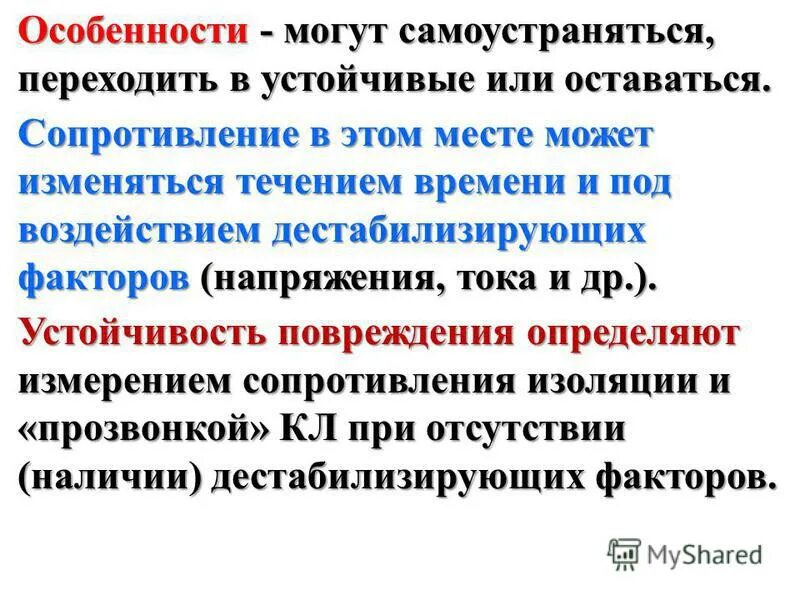 Особенности - могут самоустраняться, переходить в устойчивые или оставаться.

Сопротивление в этом месте может изменяться течением времени и под воздействием дестабилизирующих факторов (напряжения, тока и др.).

Устойчивость повреждения определяют измерением сопротивления изоляции и «прозвонкой» КЛ при отсутствии (наличии) дестабилизирующих факторов.

MyShared